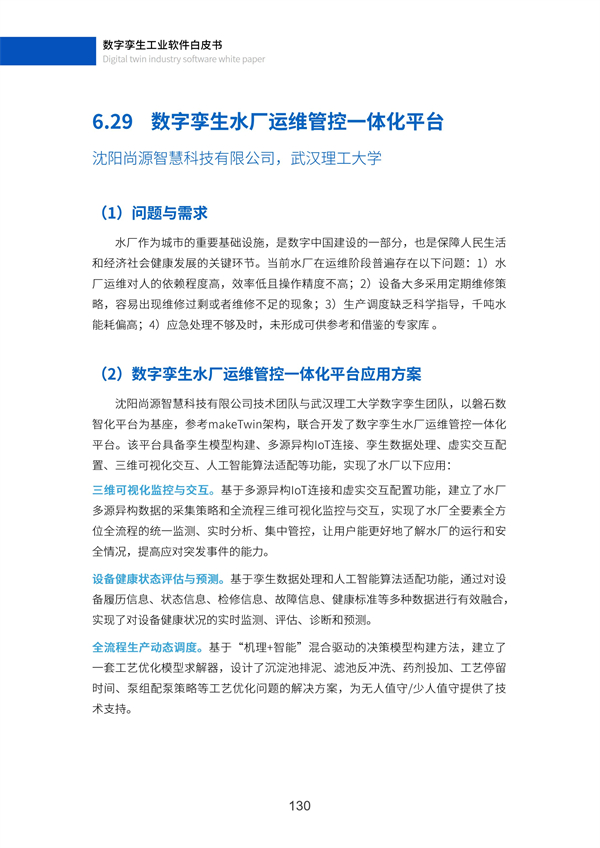 数字孪生工业软件白皮书
Digital twin industry software white paper

6.29 数字孪生水厂运维管控一体化平台

沈阳尚源智慧科技有限公司，武汉理工大学

（1）问题与需求

水厂作为城市的重要基础设施，是数字中国建设的一部分，也是保障人民生活和经济社会健康发展的关键环节。当前水厂在运维阶段普遍存在以下问题：1）水厂运维对人的依赖程度高，效率低且操作精度不高；2）设备大多采用定期维修策略，容易出现维修过剩或者维修不足的现象；3）生产调度缺乏科学指导，千吨水能耗偏高；4）应急处理不够及时，未形成可供参考和借鉴的专家库。

（2）数字孪生水厂运维管控一体化平台应用方案

沈阳尚源智慧科技有限公司技术团队与武汉理工大学数字孪生团队，以磐石数智化平台为基座，参考makeTwin架构，联合开发了数字孪生水厂运维管控一体化平台。该平台具备孪生模型构建、多源异构IoT连接、孪生数据处理、虚实交互配置、三维可视化交互、人工智能算法适配等功能，实现了水厂以下应用：

三维可视化监控与交互。基于多源异构IoT连接和虚实交互配置功能，建立了水厂多源异构数据的采集策略和全流程三维可视化监控与交互，实现了水厂全要素全方位全流程的统一监测、实时分析、集中管控，让用户能更好地了解水厂的运行和安全情况，提高应对突发事件的能力。

设备健康状态评估与预测。基于孪生数据处理和人工智能算法适配功能，通过对设备履历信息、状态信息、检修信息、故障信息、健康标准等多种数据进行有效融合，实现了对设备健康状况的实时监测、评估、诊断和预测。

全流程生产动态调度。基于“机理+智能”混合驱动的决策模型构建方法，建立了一套工艺优化模型求解器，设计了沉淀池排泥、滤池反冲洗、药剂投加、工艺停留时间、泵组配泵策略等工艺优化问题的解决方案，为无人值守/少人值守提供了技术支持。

130